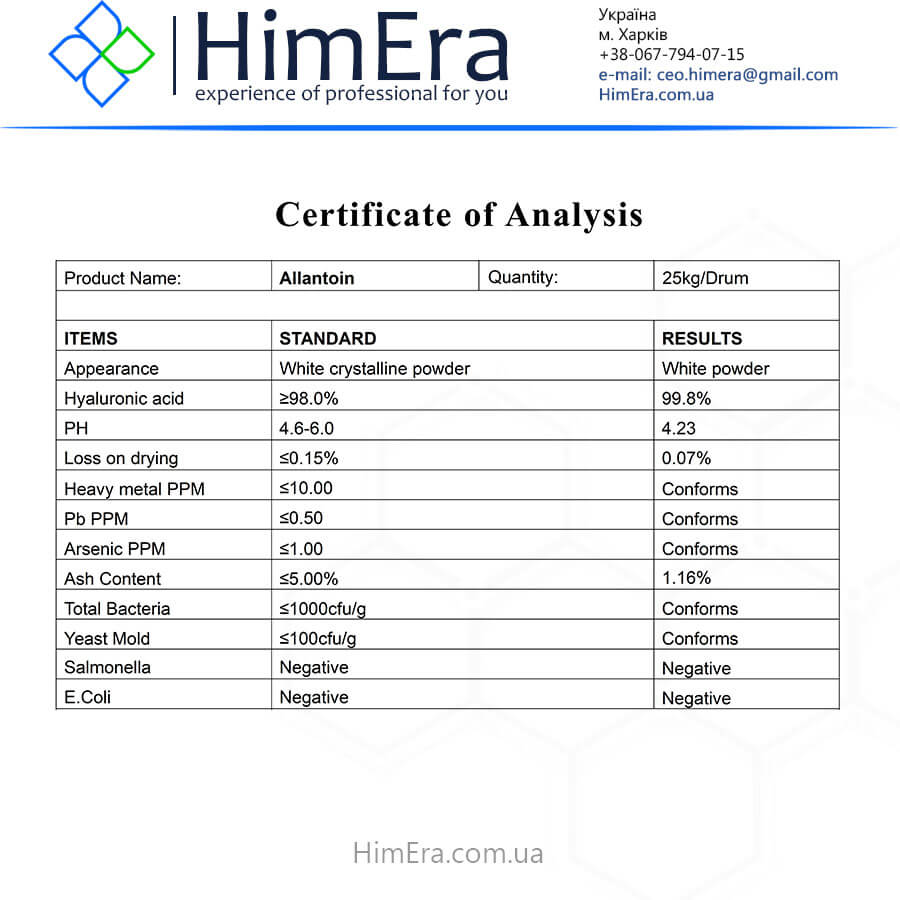 HimEra
experience of professional for you

Україна
м. Харків
+38-067-794-07-15
e-mail: ceo.himera@gmail.com
HimEra.com.ua

Certificate of Analysis

| Product Name: | Allantoin | Quantity: | 25kg/Drum |
|---|---|---|---|
| | | | |
| ITEMS | STANDARD | | RESULTS |
| Appearance | White crystalline powder | | White powder |
| Hyaluronic acid | ≥98.0% | | 99.8% |
| PH | 4.6-6.0 | | 4.23 |
| Loss on drying | ≤0.15% | | 0.07% |
| Heavy metal PPM | ≤10.00 | | Conforms |
| Pb PPM | ≤0.50 | | Conforms |
| Arsenic PPM | ≤1.00 | | Conforms |
| Ash Content | ≤5.00% | | 1.16% |
| Total Bacteria | ≤1000cfu/g | | Conforms |
| Yeast Mold | ≤100cfu/g | | Conforms |
| Salmonella | Negative | | Negative |
| E.Coli | Negative | | Negative |

HimEra.com.ua